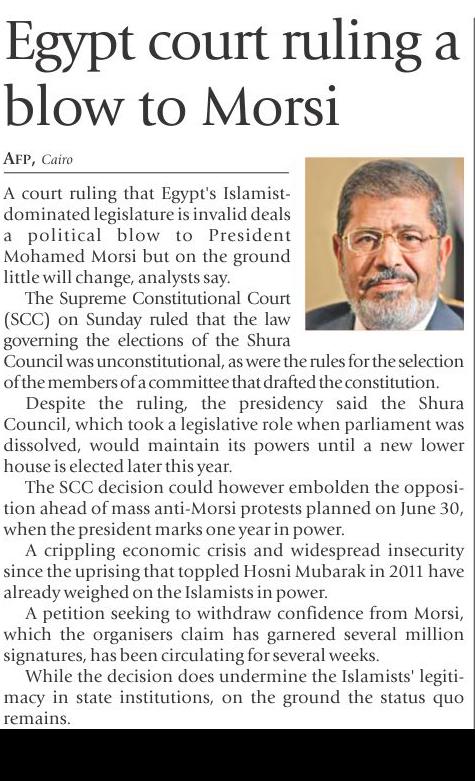 Egypt court ruling a blow to Morsi

AFP, Cairo

A court ruling that Egypt's Islamist-dominated legislature is invalid deals a political blow to President Mohamed Morsi but on the ground little will change, analysts say.

The Supreme Constitutional Court (SCC) on Sunday ruled that the law governing the elections of the Shura Council was unconstitutional, as were the rules for the selection of the members of a committee that drafted the constitution.

Despite the ruling, the presidency said the Shura Council, which took a legislative role when parliament was dissolved, would maintain its powers until a new lower house is elected later this year.

The SCC decision could however embolden the opposition ahead of mass anti-Morsi protests planned on June 30, when the president marks one year in power.

A crippling economic crisis and widespread insecurity since the uprising that toppled Hosni Mubarak in 2011 have already weighed on the Islamists in power.

A petition seeking to withdraw confidence from Morsi, which the organisers claim has garnered several million signatures, has been circulating for several weeks.

While the decision does undermine the Islamists' legitimacy in state institutions, on the ground the status quo remains.